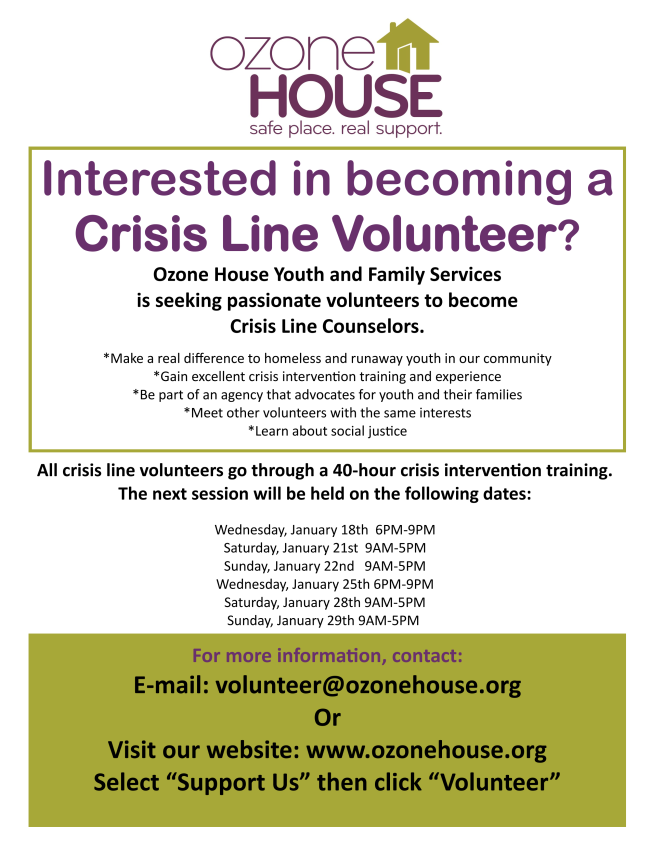 ozone HOUSE
safe place. real support.

Interested in becoming a Crisis Line Volunteer?

Ozone House Youth and Family Services is seeking passionate volunteers to become Crisis Line Counselors.

*Make a real difference to homeless and runaway youth in our community
*Gain excellent crisis intervention training and experience
*Be part of an agency that advocates for youth and their families
*Meet other volunteers with the same interests
*Learn about social justice

All crisis line volunteers go through a 40-hour crisis intervention training. The next session will be held on the following dates:

Wednesday, January 18th 6PM-9PM
Saturday, January 21st 9AM-5PM
Sunday, January 22nd 9AM-5PM
Wednesday, January 25th 6PM-9PM
Saturday, January 28th 9AM-5PM
Sunday, January 29th 9AM-5PM

For more information, contact:
E-mail: volunteer@ozonehouse.org
Or
Visit our website: www.ozonehouse.org
Select “Support Us” then click “Volunteer”